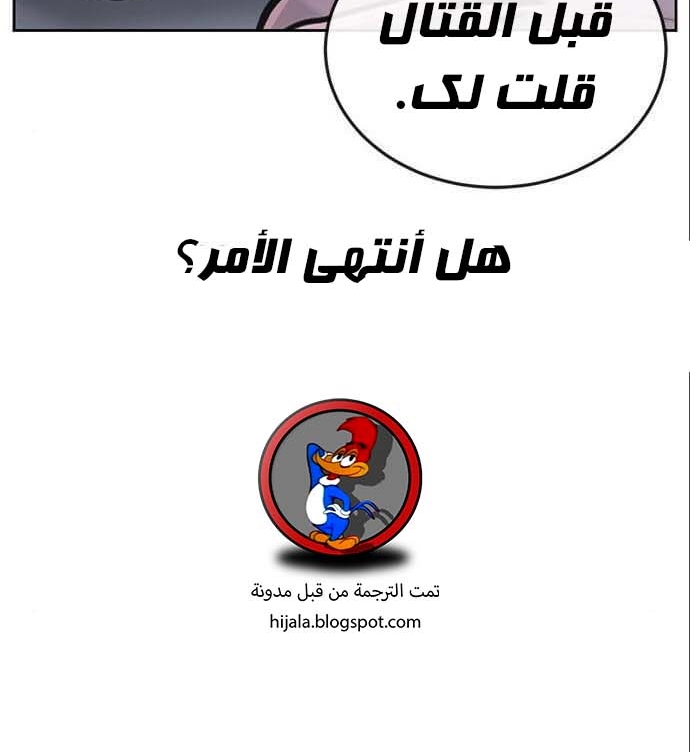 قبل القتال
قلت لك.

هل أنتهى الأمر؟

تمت الترجمة من قبل مدونة
hijala.blogspot.com